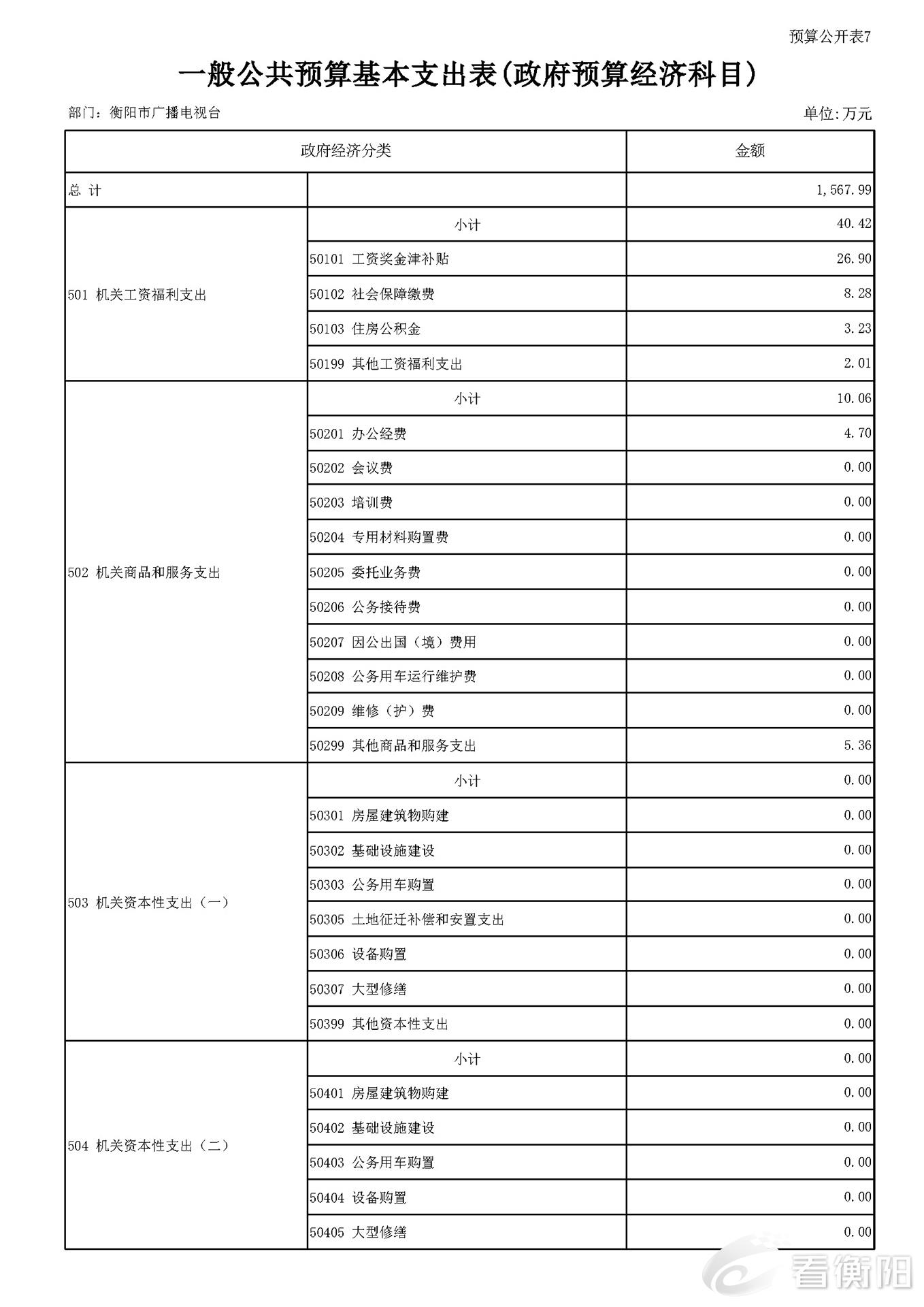 预算公开表7

一般公共预算基本支出表(政府预算经济科目)

部门：衡阳市广播电视台

单位:万元

| 政府经济分类 | | 金额 |
|---|---|---|
| 总 计 | | 1,567.99 |
| 501 机关工资福利支出 | 小计 | 40.42 |
| | 50101 工资奖金津补贴 | 26.90 |
| | 50102 社会保障缴费 | 8.28 |
| | 50103 住房公积金 | 3.23 |
| | 50199 其他工资福利支出 | 2.01 |
| 502 机关商品和服务支出 | 小计 | 10.06 |
| | 50201 办公经费 | 4.70 |
| | 50202 会议费 | 0.00 |
| | 50203 培训费 | 0.00 |
| | 50204 专用材料购置费 | 0.00 |
| | 50205 委托业务费 | 0.00 |
| | 50206 公务接待费 | 0.00 |
| | 50207 因公出国（境）费用 | 0.00 |
| | 50208 公务用车运行维护费 | 0.00 |
| | 50209 维修（护）费 | 0.00 |
| | 50299 其他商品和服务支出 | 5.36 |
| 503 机关资本性支出（一） | 小计 | 0.00 |
| | 50301 房屋建筑物购建 | 0.00 |
| | 50302 基础设施建设 | 0.00 |
| | 50303 公务用车购置 | 0.00 |
| | 50305 土地征迁补偿和安置支出 | 0.00 |
| | 50306 设备购置 | 0.00 |
| | 50307 大型修缮 | 0.00 |
| | 50399 其他资本性支出 | 0.00 |
| 504 机关资本性支出（二） | 小计 | 0.00 |
| | 50401 房屋建筑物购建 | 0.00 |
| | 50402 基础设施建设 | 0.00 |
| | 50403 公务用车购置 | 0.00 |
| | 50404 设备购置 | 0.00 |
| | 50405 大型修缮 | 0.00 |

看衡阳